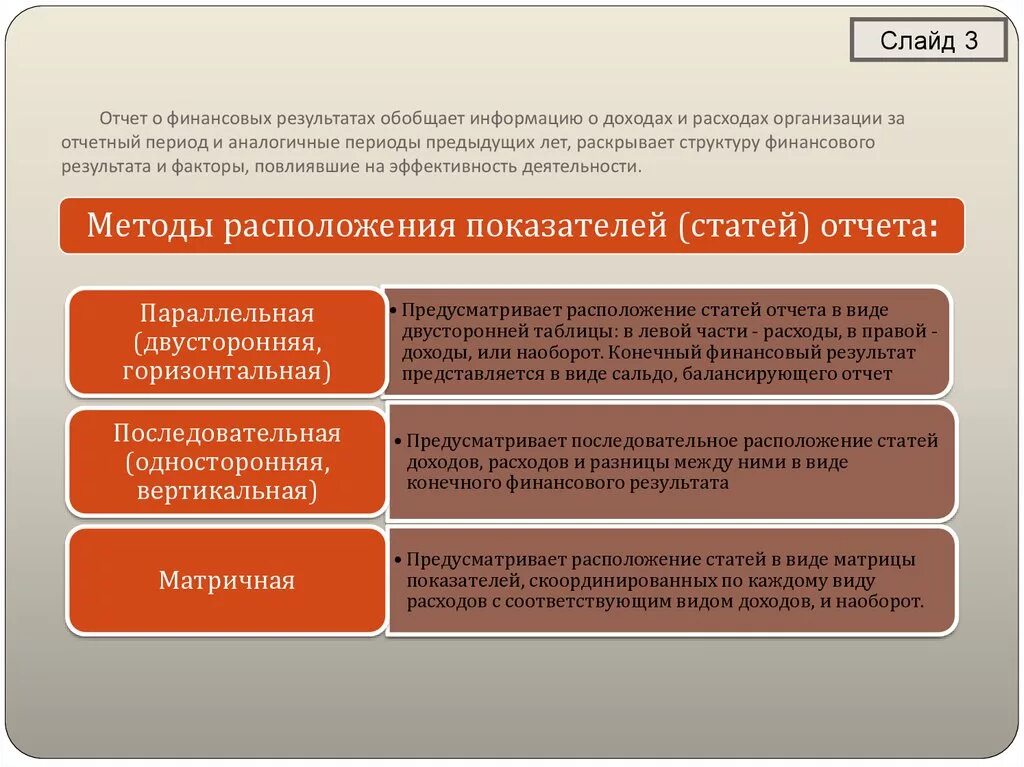 Слайд 3

Отчет о финансовых результатах обобщает информацию о доходах и расходах организации за отчетный период и аналогичные периоды предыдущих лет, раскрывает структуру финансового результата и факторы, повлиявшие на эффективность деятельности.

Методы расположения показателей (статей) отчета:

Параллельная (двусторонняя, горизонтальная)

• Предусматривает расположение статей отчета в виде двусторонней таблицы: в левой части - расходы, в правой - доходы, или наоборот. Конечный финансовый результат представляется в виде сальдо, балансирующего отчет

Последовательная (односторонняя, вертикальная)

• Предусматривает последовательное расположение статей доходов, расходов и разницы между ними в виде конечного финансового результата

Матричная

• Предусматривает расположение статей в виде матрицы показателей, скоординированных по каждому виду расходов с соответствующим видом доходов, и наоборот.